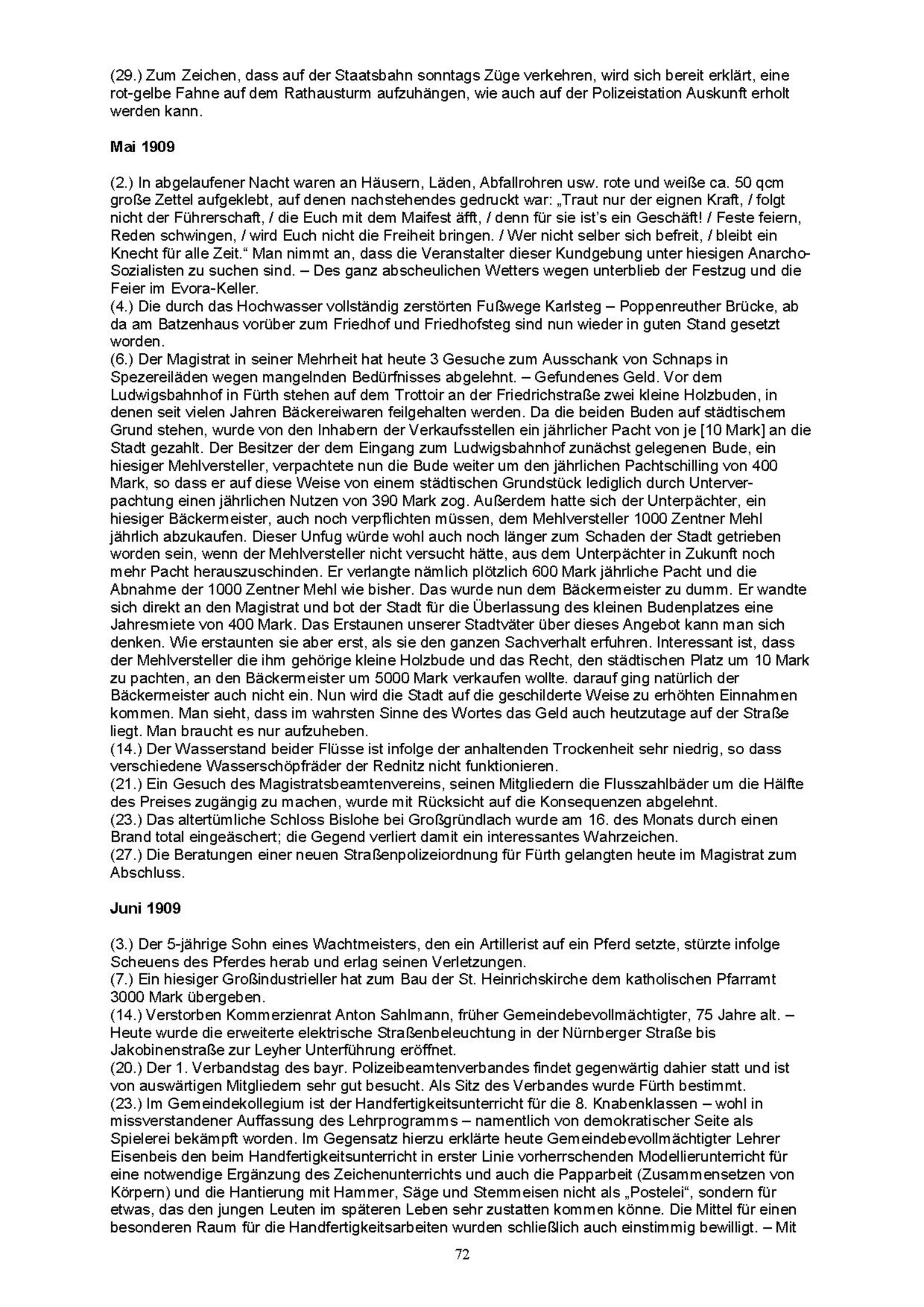 (29.) Zum Zeichen, dass auf der Staatsbahn sonntags Züge verkehren, wird sich bereit erklärt, eine rot-gelbe Fahne auf dem Rathausturm aufzuhängen, wie auch auf der Polizeistation Auskunft erholt werden kann.

Mai 1909

(2.) In abgelaufener Nacht waren an Häusern, Läden, Abfallrohren usw. rote und weiße ca. 50 qcm große Zettel aufgeklebt, auf denen nachstehendes gedruckt war: „Traut nur der eignen Kraft, / folgt nicht der Führerschaft, / die Euch mit dem Maifest äfft, / denn für sie ist's ein Geschäft! / Feste feiern, Reden schwingen, / wird Euch nicht die Freiheit bringen. / Wer nicht selber sich befreit, / bleibt ein Knecht für alle Zeit." Man nimmt an, dass die Veranstalter dieser Kundgebung unter hiesigen Anarcho-Sozialisten zu suchen sind. – Des ganz abscheulichen Wetters wegen unterblieb der Festzug und die Feier im Evora-Keller.
(4.) Die durch das Hochwasser vollständig zerstörten Fußwege Karlsteg – Poppenreuther Brücke, ab da am Batzenhaus vorüber zum Friedhof und Friedhofsteg sind nun wieder in guten Stand gesetzt worden.
(6.) Der Magistrat in seiner Mehrheit hat heute 3 Gesuche zum Ausschank von Schnaps in Spezereiläden wegen mangelnden Bedürfnisses abgelehnt. – Gefundenes Geld. Vor dem Ludwigsbahnhof in Fürth stehen auf dem Trottoir an der Friedrichstraße zwei kleine Holzbuden, in denen seit vielen Jahren Bäckereiwaren feilgehalten werden. Da die beiden Buden auf städtischem Grund stehen, wurde von den Inhabern der Verkaufsstellen ein jährlicher Pacht von je [10 Mark] an die Stadt gezahlt. Der Besitzer der dem Eingang zum Ludwigsbahnhof zunächst gelegenen Bude, ein hiesiger Mehlversteller, verpachtete nun die Bude weiter um den jährlichen Pachtschilling von 400 Mark, so dass er auf diese Weise von einem städtischen Grundstück lediglich durch Unterverpachtung einen jährlichen Nutzen von 390 Mark zog. Außerdem hatte sich der Unterpächter, ein hiesiger Bäckermeister, auch noch verpflichten müssen, dem Mehlversteller 1000 Zentner Mehl jährlich abzukaufen. Dieser Unfug würde wohl auch noch länger zum Schaden der Stadt getrieben worden sein, wenn der Mehlversteller nicht versucht hätte, aus dem Unterpächter in Zukunft noch mehr Pacht herauszuschinden. Er verlangte nämlich plötzlich 600 Mark jährliche Pacht und die Abnahme der 1000 Zentner Mehl wie bisher. Das wurde nun dem Bäckermeister zu dumm. Er wandte sich direkt an den Magistrat und bot der Stadt für die Überlassung des kleinen Budenplatzes eine Jahresmiete von 400 Mark. Das Erstaunen unserer Stadtväter über dieses Angebot kann man sich denken. Wie erstaunten sie aber erst, als sie den ganzen Sachverhalt erfuhren. Interessant ist, dass der Mehlversteller die ihm gehörige kleine Holzbude und das Recht, den städtischen Platz um 10 Mark zu pachten, an den Bäckermeister um 5000 Mark verkaufen wollte. darauf ging natürlich der Bäckermeister auch nicht ein. Nun wird die Stadt auf die geschilderte Weise zu erhöhten Einnahmen kommen. Man sieht, dass im wahrsten Sinne des Wortes das Geld auch heutzutage auf der Straße liegt. Man braucht es nur aufzuheben.
(14.) Der Wasserstand beider Flüsse ist infolge der anhaltenden Trockenheit sehr niedrig, so dass verschiedene Wasserschöpfräder der Rednitz nicht funktionieren.
(21.) Ein Gesuch des Magistratsbeamtenvereins, seinen Mitgliedern die Flusszahlbäder um die Hälfte des Preises zugängig zu machen, wurde mit Rücksicht auf die Konsequenzen abgelehnt.
(23.) Das altertümliche Schloss Bislohe bei Großgründlach wurde am 16. des Monats durch einen Brand total eingeäschert; die Gegend verliert damit ein interessantes Wahrzeichen.
(27.) Die Beratungen einer neuen Straßenpolizeiordnung für Fürth gelangten heute im Magistrat zum Abschluss.

Juni 1909

(3.) Der 5-jährige Sohn eines Wachtmeisters, den ein Artillerist auf ein Pferd setzte, stürzte infolge Scheuens des Pferdes herab und erlag seinen Verletzungen.
(7.) Ein hiesiger Großindustrieller hat zum Bau der St. Heinrichskirche dem katholischen Pfarramt 3000 Mark übergeben.
(14.) Verstorben Kommerzienrat Anton Sahlmann, früher Gemeindebevollmächtigter, 75 Jahre alt. – Heute wurde die erweiterte elektrische Straßenbeleuchtung in der Nürnberger Straße bis Jakobinenstraße zur Leyher Unterführung eröffnet.
(20.) Der 1. Verbandstag des bayr. Polizeibeamtenverbandes findet gegenwärtig dahier statt und ist von auswärtigen Mitgliedern sehr gut besucht. Als Sitz des Verbandes wurde Fürth bestimmt.
(23.) Im Gemeindekollegium ist der Handfertigkeitsunterricht für die 8. Knabenklassen – wohl in missverstandener Auffassung des Lehrprogramms – namentlich von demokratischer Seite als Spielerei bekämpft worden. Im Gegensatz hierzu erklärte heute Gemeindebevollmächtigter Lehrer Eisenbeis den beim Handfertigkeitsunterricht in erster Linie vorherrschenden Modellierunterricht für eine notwendige Ergänzung des Zeichenunterrichts und auch die Papparbeit (Zusammensetzen von Körpern) und die Hantierung mit Hammer, Säge und Stemmeisen nicht als „Postelei", sondern für etwas, das den jungen Leuten im späteren Leben sehr zustatten kommen könne. Die Mittel für einen besonderen Raum für die Handfertigkeitsarbeiten wurden schließlich auch einstimmig bewilligt. – Mit

72